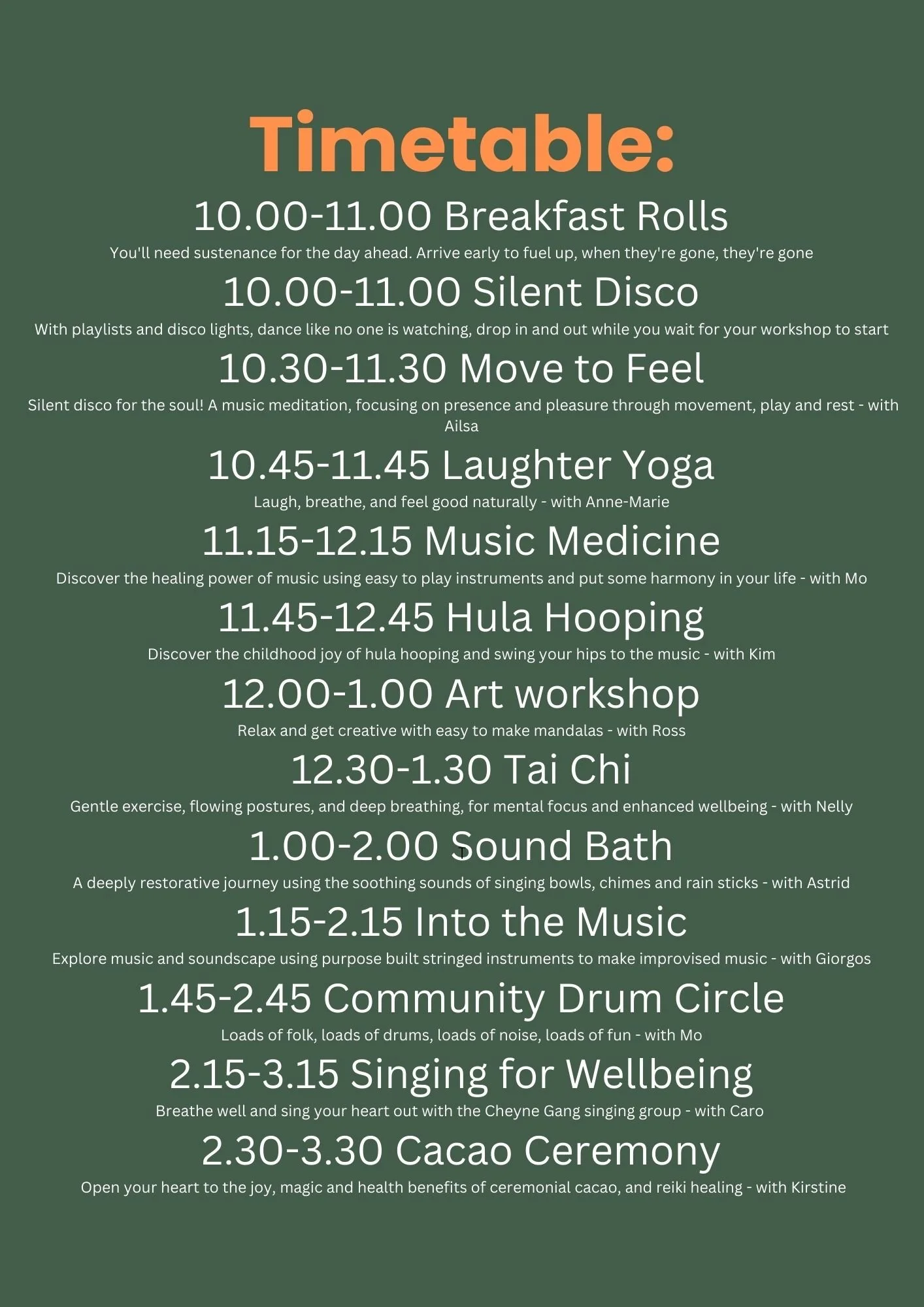 Timetable:

10.00-11.00 Breakfast Rolls

You'll need sustenance for the day ahead. Arrive early to fuel up, when they're gone, they're gone

10.00-11.00 Silent Disco

With playlists and disco lights, dance like no one is watching, drop in and out while you wait for your workshop to start

10.30-11.30 Move to Feel

Silent disco for the soul! A music meditation, focusing on presence and pleasure through movement, play and rest - with Ailsa

10.45-11.45 Laughter Yoga

Laugh, breathe, and feel good naturally - with Anne-Marie

11.15-12.15 Music Medicine

Discover the healing power of music using easy to play instruments and put some harmony in your life - with Mo

11.45-12.45 Hula Hooping

Discover the childhood joy of hula hooping and swing your hips to the music - with Kim

12.00-1.00 Art workshop

Relax and get creative with easy to make mandalas - with Ross

12.30-1.30 Tai Chi

Gentle exercise, flowing postures, and deep breathing, for mental focus and enhanced wellbeing - with Nelly

1.00-2.00 Sound Bath

A deeply restorative journey using the soothing sounds of singing bowls, chimes and rain sticks - with Astrid

1.15-2.15 Into the Music

Explore music and soundscape using purpose built stringed instruments to make improvised music - with Giorgos

1.45-2.45 Community Drum Circle

Loads of folk, loads of drums, loads of noise, loads of fun - with Mo

2.15-3.15 Singing for Wellbeing

Breathe well and sing your heart out with the Cheyne Gang singing group - with Caro

2.30-3.30 Cacao Ceremony

Open your heart to the joy, magic and health benefits of ceremonial cacao, and reiki healing - with Kirstine